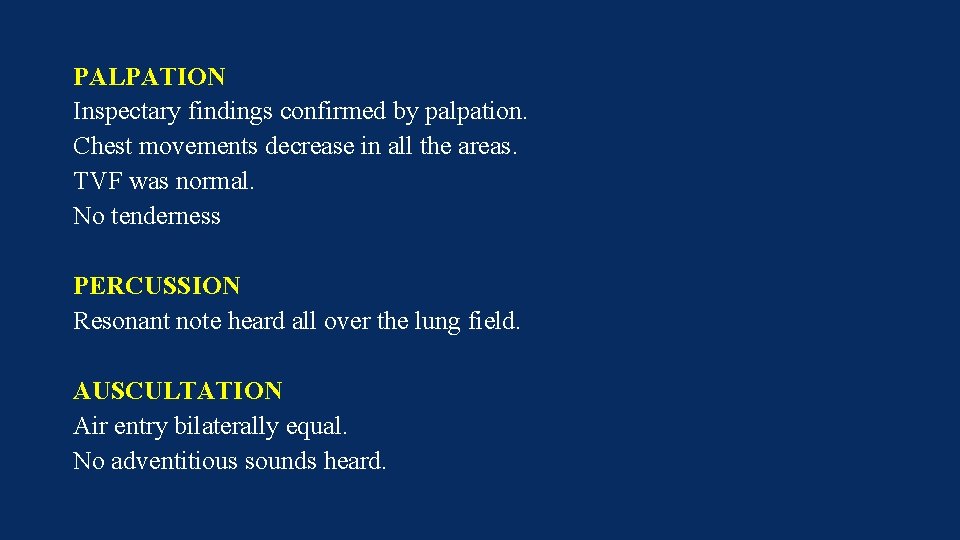 PALPATION
Inspectary findings confirmed by palpation.
Chest movements decrease in all the areas.
TVF was normal.
No tenderness

PERCUSSION
Resonant note heard all over the lung field.

AUSCULTATION
Air entry bilaterally equal.
No adventitious sounds heard.